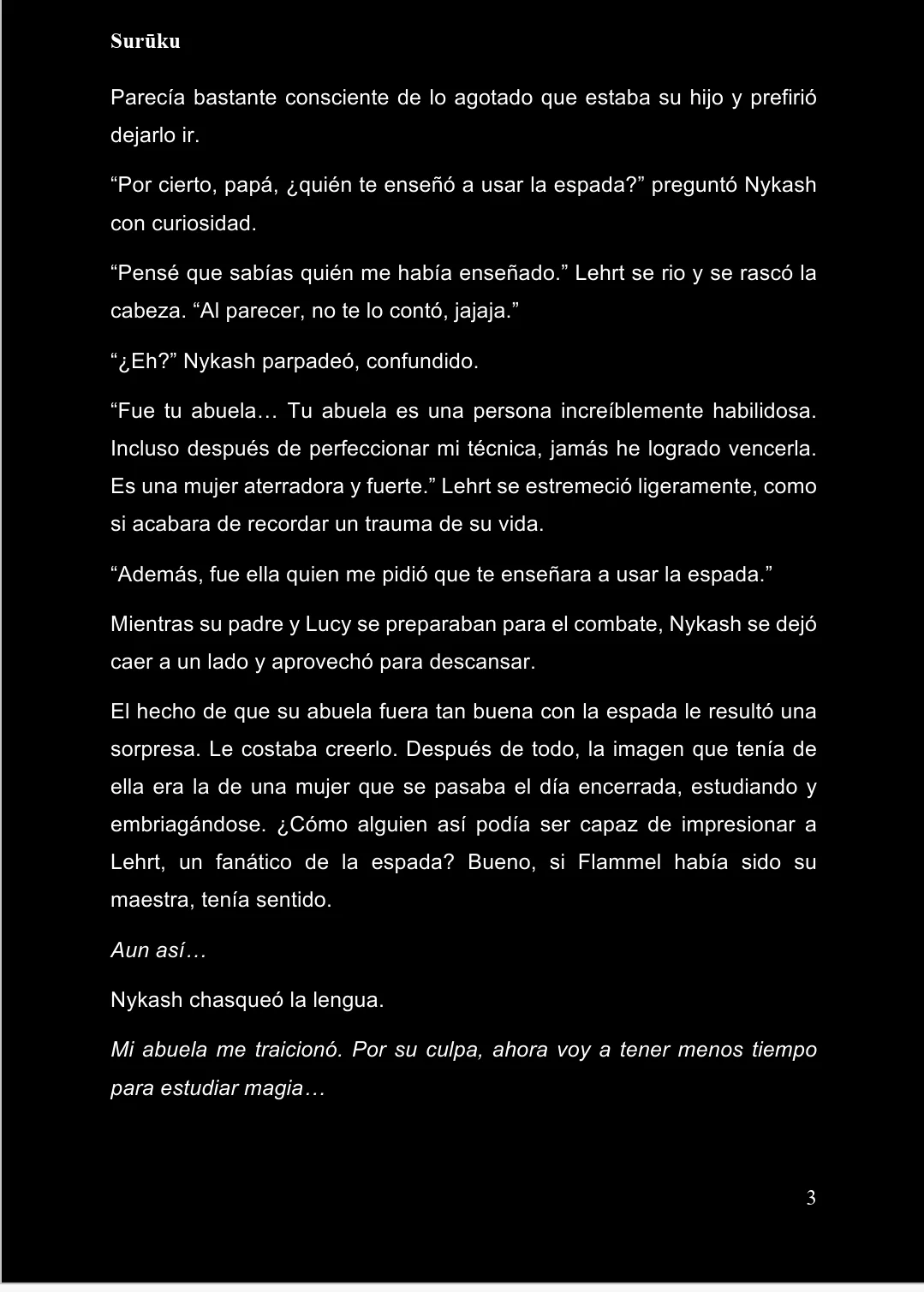 Surūku

Parecía bastante consciente de lo agotado que estaba su hijo y prefirió dejarlo ir.

“Por cierto, papá, ¿quién te enseñó a usar la espada?” preguntó Nykash con curiosidad.

“Pensé que sabías quién me había enseñado.” Lehrt se rio y se rascó la cabeza. “Al parecer, no te lo contó, jajaja.”

“¿Eh?” Nykash parpadeó, confundido.

“Fue tu abuela… Tu abuela es una persona increíblemente habilidosa. Incluso después de perfeccionar mi técnica, jamás he logrado vencerla. Es una mujer aterradora y fuerte.” Lehrt se estremeció ligeramente, como si acabara de recordar un trauma de su vida.

“Además, fue ella quien me pidió que te enseñara a usar la espada.”

Mientras su padre y Lucy se preparaban para el combate, Nykash se dejó caer a un lado y aprovechó para descansar.

El hecho de que su abuela fuera tan buena con la espada le resultó una sorpresa. Le costaba creerlo. Después de todo, la imagen que tenía de ella era la de una mujer que se pasaba el día encerrada, estudiando y embriagándose. ¿Cómo alguien así podía ser capaz de impresionar a Lehrt, un fanático de la espada? Bueno, si Flammel había sido su maestra, tenía sentido.

Aun así…

Nykash chasqueó la lengua.

Mi abuela me traicionó. Por su culpa, ahora voy a tener menos tiempo para estudiar magia…

3